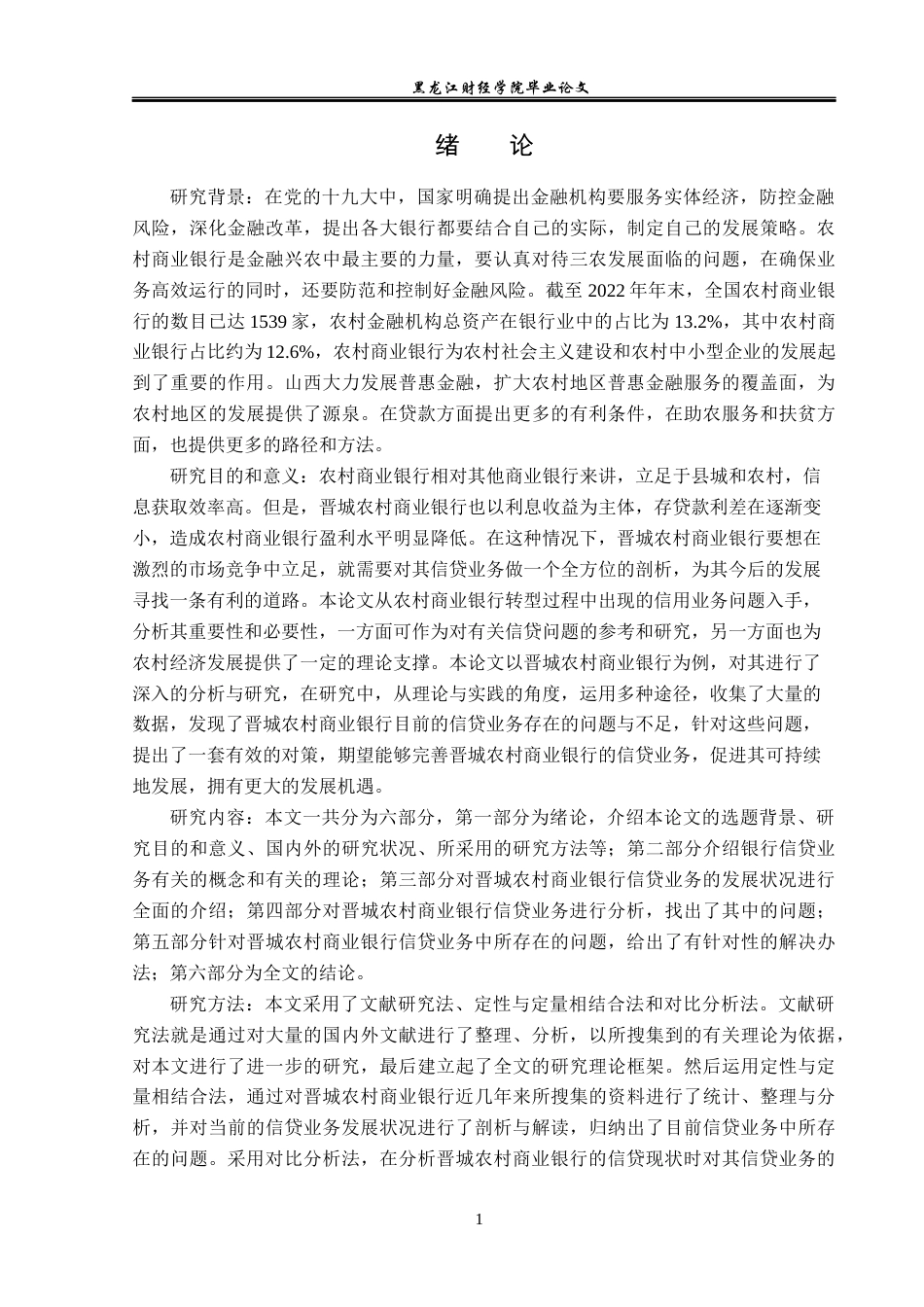 黑龙江财经学院毕业论文

绪　论

研究背景：在党的十九大中，国家明确提出金融机构要服务实体经济，防控金融风险，深化金融改革，提出各大银行都要结合自己的实际，制定自己的发展策略。农村商业银行是金融兴农中最主要的力量，要认真对待三农发展面临的问题，在确保业务高效运行的同时，还要防范和控制好金融风险。截至 2022 年年末，全国农村商业银行的数目已达 1539 家，农村金融机构总资产在银行业中的占比为 13.2%，其中农村商业银行占比约为 12.6%，农村商业银行为农村社会主义建设和农村中小型企业的发展起到了重要的作用。山西大力发展普惠金融，扩大农村地区普惠金融服务的覆盖面，为农村地区的发展提供了源泉。在贷款方面提出更多的有利条件，在助农服务和扶贫方面，也提供更多的路径和方法。

研究目的和意义：农村商业银行相对其他商业银行来讲，立足于县城和农村，信息获取效率高。但是，晋城农村商业银行也以利息收益为主体，存贷款利差在逐渐变小，造成农村商业银行盈利水平明显降低。在这种情况下，晋城农村商业银行要想在激烈的市场竞争中立足，就需要对其信贷业务做一个全方位的剖析，为其今后的发展寻找一条有利的道路。本论文从农村商业银行转型过程中出现的信用业务问题入手，分析其重要性和必要性，一方面可作为对有关信贷问题的参考和研究，另一方面也为农村经济发展提供了一定的理论支撑。本论文以晋城农村商业银行为例，对其进行了深入的分析与研究，在研究中，从理论与实践的角度，运用多种途径，收集了大量的数据，发现了晋城农村商业银行目前的信贷业务存在的问题与不足，针对这些问题，提出了一套有效的对策，期望能够完善晋城农村商业银行的信贷业务，促进其可持续地发展，拥有更大的发展机遇。

研究内容：本文一共分为六部分，第一部分为绪论，介绍本论文的选题背景、研究目的和意义、国内外的研究状况、所采用的研究方法等；第二部分介绍银行信贷业务有关的概念和有关的理论；第三部分对晋城农村商业银行信贷业务的发展状况进行全面的介绍；第四部分对晋城农村商业银行信贷业务进行分析，找出了其中的问题；第五部分针对晋城农村商业银行信贷业务中所存在的问题，给出了有针对性的解决办法；第六部分为全文的结论。

研究方法：本文采用了文献研究法、定性与定量相结合法和对比分析法。文献研究法就是通过对大量的国内外文献进行了整理、分析，以所搜集到的有关理论为依据，对本文进行了进一步的研究，最后建立起了全文的研究理论框架。然后运用定性与定量相结合法，通过对晋城农村商业银行近几年来所搜集的资料进行了统计、整理与分析，并对当前的信贷业务发展状况进行了剖析与解读，归纳出了目前信贷业务中所存在的问题。采用对比分析法，在分析晋城农村商业银行的信贷现状时对其信贷业务的

1